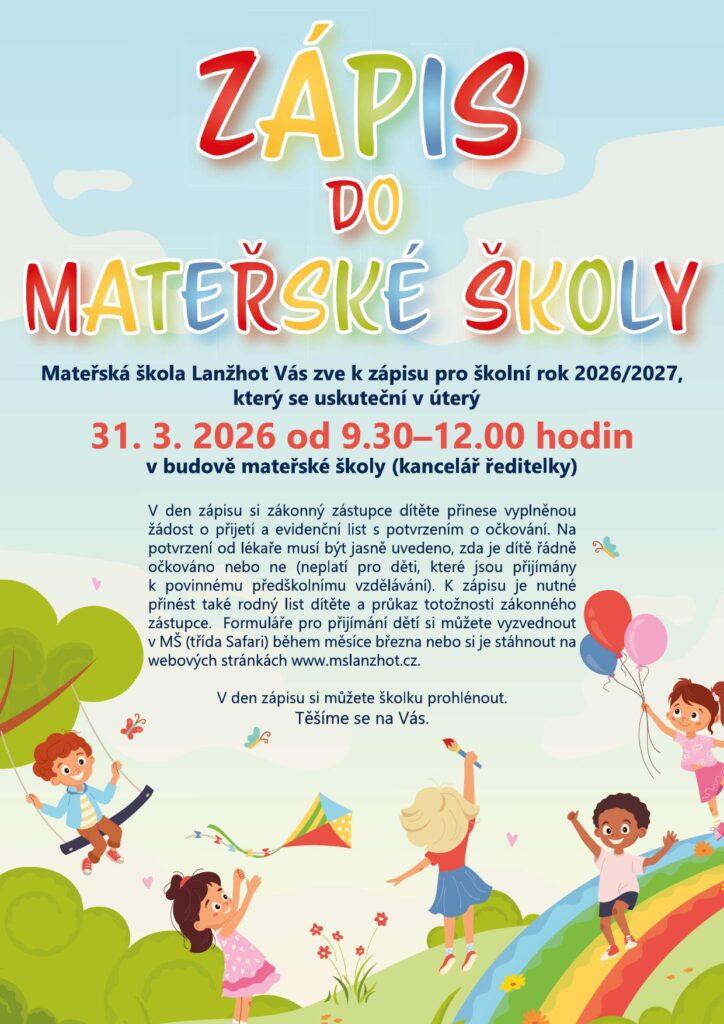 ZÁPIS
DO
MATEŘSKÉ ŠKOLY

Mateřská škola Lanžhot Vás zve k zápisu pro školní rok 2026/2027, který se uskuteční v úterý

31. 3. 2026 od 9.30–12.00 hodin
v budově mateřské školy (kancelář ředitelky)

V den zápisu si zákonný zástupce dítěte přinese vyplněnou žádost o přijetí a evidenční list s potvrzením o očkování. Na potvrzení od lékaře musí být jasně uvedeno, zda je dítě řádně očkováno nebo ne (neplatí pro děti, které jsou přijímány k povinnému předškolnímu vzdělávání). K zápisu je nutné přinést také rodný list dítěte a průkaz totožnosti zákonného zástupce. Formuláře pro přijímání dětí si můžete vyzvednout v MŠ (třída Safari) během měsíce března nebo si je stáhnout na webových stránkách www.mslanzhot.cz.

V den zápisu si můžete školku prohlénout.
Těšíme se na Vás.